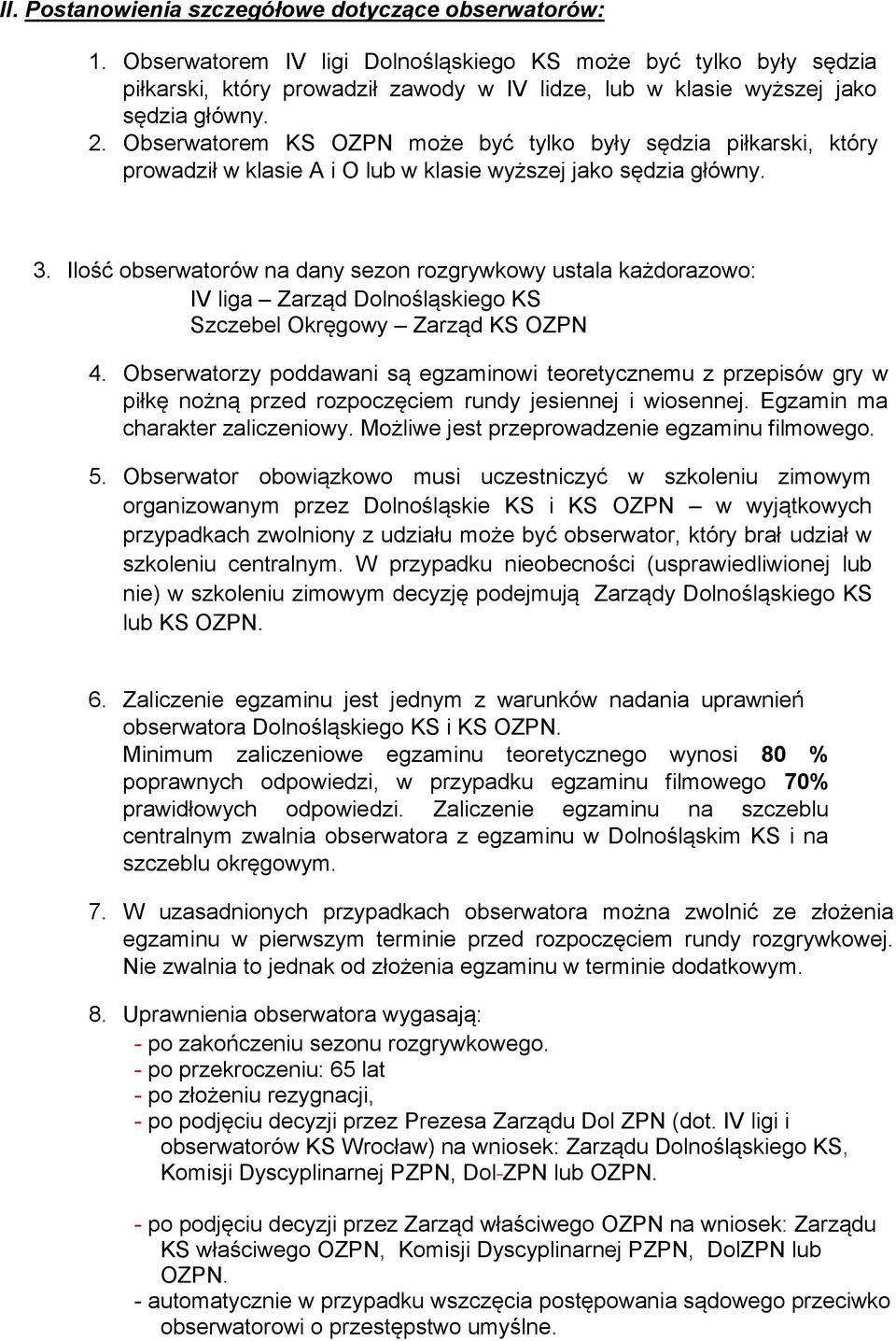 II. Postanowienia szczegółowe dotyczące obserwatorów:

1. Obserwatorem IV ligi Dolnośląskiego KS może być tylko były sędzia piłkarski, który prowadził zawody w IV lidze, lub w klasie wyższej jako sędzia główny.
2. Obserwatorem KS OZPN może być tylko były sędzia piłkarski, który prowadził w klasie A i O lub w klasie wyższej jako sędzia główny.

3. Ilość obserwatorów na dany sezon rozgrywkowy ustala każdorazowo:
IV liga – Zarząd Dolnośląskiego KS
Szczebel Okręgowy – Zarząd KS OZPN

4. Obserwatorzy poddawani są egzaminowi teoretycznemu z przepisów gry w piłkę nożną przed rozpoczęciem rundy jesiennej i wiosennej. Egzamin ma charakter zaliczeniowy. Możliwe jest przeprowadzenie egzaminu filmowego.

5. Obserwator obowiązkowo musi uczestniczyć w szkoleniu zimowym organizowanym przez Dolnośląskie KS i KS OZPN – w wyjątkowych przypadkach zwolniony z udziału może być obserwator, który brał udział w szkoleniu centralnym. W przypadku nieobecności (usprawiedliwionej lub nie) w szkoleniu zimowym decyzję podejmują Zarządy Dolnośląskiego KS lub KS OZPN.

6. Zaliczenie egzaminu jest jednym z warunków nadania uprawnień obserwatora Dolnośląskiego KS i KS OZPN.
Minimum zaliczeniowe egzaminu teoretycznego wynosi 80 % poprawnych odpowiedzi, w przypadku egzaminu filmowego 70% prawidłowych odpowiedzi. Zaliczenie egzaminu na szczeblu centralnym zwalnia obserwatora z egzaminu w Dolnośląskim KS i na szczeblu okręgowym.

7. W uzasadnionych przypadkach obserwatora można zwolnić ze złożenia egzaminu w pierwszym terminie przed rozpoczęciem rundy rozgrywkowej. Nie zwalnia to jednak od złożenia egzaminu w terminie dodatkowym.

8. Uprawnienia obserwatora wygasają:
- po zakończeniu sezonu rozgrywkowego.
- po przekroczeniu: 65 lat
- po złożeniu rezygnacji,
- po podjęciu decyzji przez Prezesa Zarządu Dol ZPN (dot. IV ligi i obserwatorów KS Wrocław) na wniosek: Zarządu Dolnośląskiego KS, Komisji Dyscyplinarnej PZPN, Dol-ZPN lub OZPN.

- po podjęciu decyzji przez Zarząd właściwego OZPN na wniosek: Zarządu KS właściwego OZPN, Komisji Dyscyplinarnej PZPN, DolZPN lub OZPN.
- automatycznie w przypadku wszczęcia postępowania sądowego przeciwko obserwatorowi o przestępstwo umyślne.